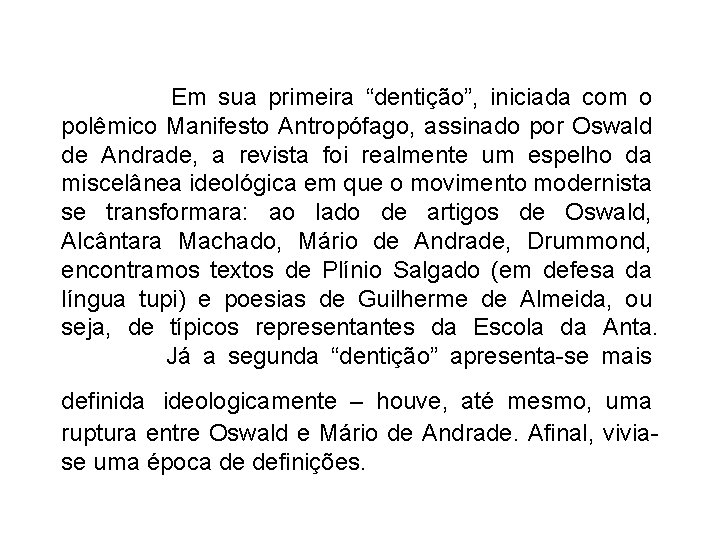 Em sua primeira “dentição”, iniciada com o polêmico Manifesto Antropófago, assinado por Oswald de Andrade, a revista foi realmente um espelho da miscelânea ideológica em que o movimento modernista se transformara: ao lado de artigos de Oswald, Alcântara Machado, Mário de Andrade, Drummond, encontramos textos de Plínio Salgado (em defesa da língua tupi) e poesias de Guilherme de Almeida, ou seja, de típicos representantes da Escola da Anta.

Já a segunda “dentição” apresenta-se mais definida ideologicamente – houve, até mesmo, uma ruptura entre Oswald e Mário de Andrade. Afinal, vivia-se uma época de definições.